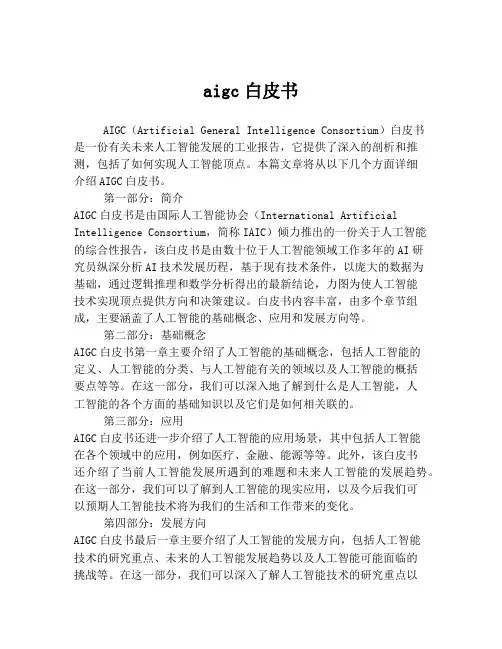 aigc 白皮书

AIGC（Artificial General Intelligence Consortium）白皮书是一份有关未来人工智能发展的工业报告，它提供了深入的剖析和推测，包括了如何实现人工智能顶点。本篇文章将从以下几个方面详细介绍 AIGC 白皮书。

第一部分：简介

AIGC 白皮书是由国际人工智能协会（International Artificial Intelligence Consortium，简称 IAIC）倾力推出的一份关于人工智能的综合性报告，该白皮书是由数十位于人工智能领域工作多年的 AI 研究员纵深分析 AI 技术发展历程，基于现有技术条件，以庞大的数据为基础，通过逻辑推理和数学分析得出的最新结论，力图为使人工智能技术实现顶点提供方向和决策建议。白皮书内容丰富，由多个章节组成，主要涵盖了人工智能的基础概念、应用和发展方向等。

第二部分：基础概念

AIGC 白皮书第一章主要介绍了人工智能的基础概念，包括人工智能的定义、人工智能的分类、与人工智能有关的领域以及人工智能的概括要点等等。在这一部分，我们可以深入地了解到什么是人工智能，人工智能的各个方面的基础知识以及它们是如何相关联的。

第三部分：应用

AIGC 白皮书还进一步介绍了人工智能的应用场景，其中包括人工智能在各个领域中的应用，例如医疗、金融、能源等等。此外，该白皮书还介绍了当前人工智能发展所遇到的难题和未来人工智能的发展趋势。在这一部分，我们可以了解到人工智能的现实应用，以及今后我们可以预期人工智能技术将为我们的生活和工作带来的变化。

第四部分：发展方向

AIGC 白皮书最后一章主要介绍了人工智能的发展方向，包括人工智能技术的研究重点、未来的人工智能发展趋势以及人工智能可能面临的挑战等。在这一部分，我们可以深入了解人工智能技术的研究重点以